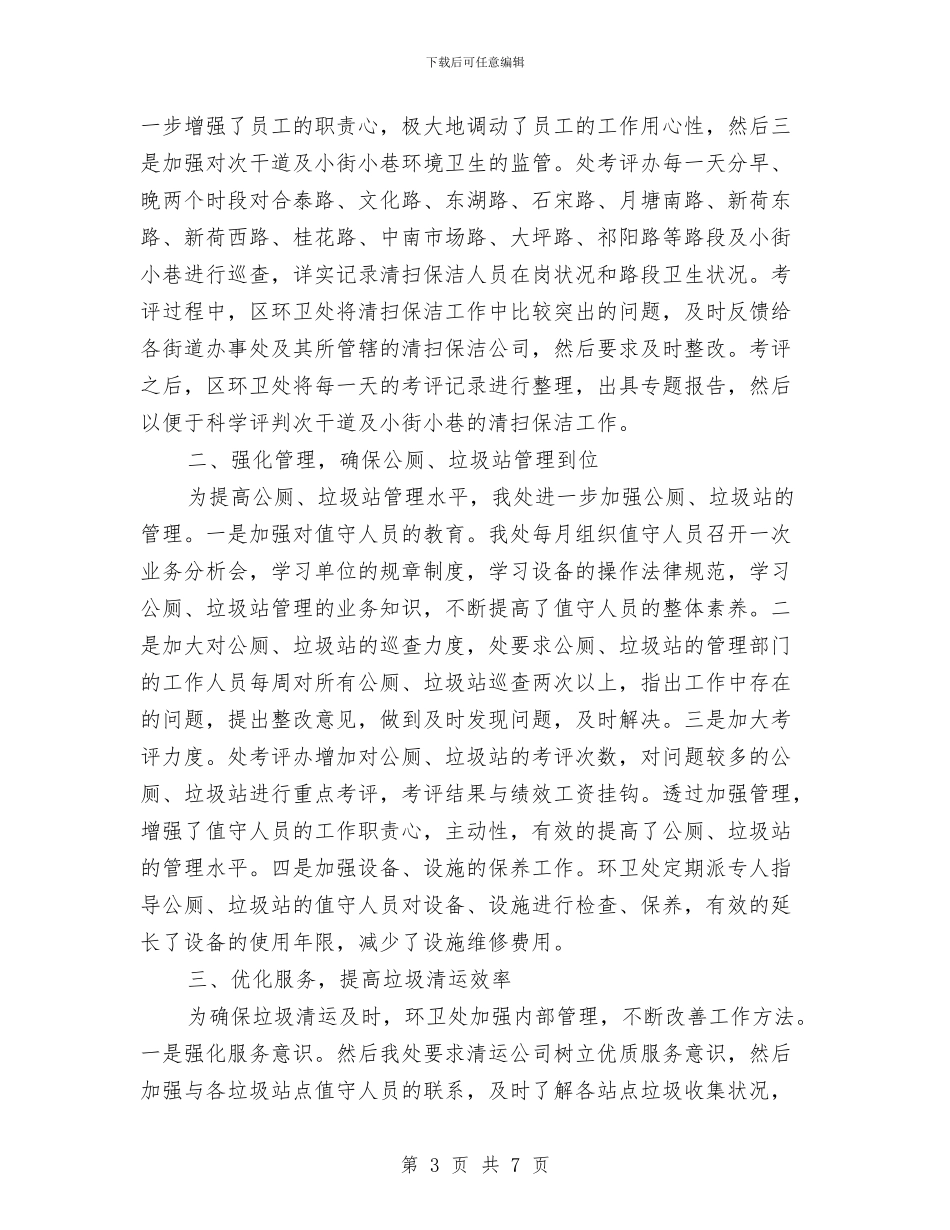 下载后可任意编辑

一步增强了员工的职责心，极大地调动了员工的工作用心性，然后三是加强对次干道及小街小巷环境卫生的监管。处考评办每一天分早、晚两个时段对合泰路、文化路、东湖路、石宋路、月塘南路、新荷东路、新荷西路、桂花路、中南市场路、大坪路、祁阳路等路段及小街小巷进行巡查，详实记录清扫保洁人员在岗状况和路段卫生状况。考评过程中，区环卫处将清扫保洁工作中比较突出的问题，及时反馈给各街道办事处及其所管辖的清扫保洁公司，然后要求及时整改。考评之后，区环卫处将每一天的考评记录进行整理，出具专题报告，然后以便于科学评判次干道及小街小巷的清扫保洁工作。

二、强化管理，确保公厕、垃圾站管理到位

为提高公厕、垃圾站管理水平，我处进一步加强公厕、垃圾站的管理。一是加强对值守人员的教育。我处每月组织值守人员召开一次业务分析会，学习单位的规章制度，学习设备的操作法律规范，学习公厕、垃圾站管理的业务知识，不断提高了值守人员的整体素养。二是加大对公厕、垃圾站的巡查力度，处要求公厕、垃圾站的管理部门的工作人员每周对所有公厕、垃圾站巡查两次以上，指出工作中存在的问题，提出整改意见，做到及时发现问题，及时解决。三是加大考评力度。处考评办增加对公厕、垃圾站的考评次数，对问题较多的公厕、垃圾站进行重点考评，考评结果与绩效工资挂钩。透过加强管理，增强了值守人员的工作职责心，主动性，有效的提高了公厕、垃圾站的管理水平。四是加强设备、设施的保养工作。环卫处定期派专人指导公厕、垃圾站的值守人员对设备、设施进行检查、保养，有效的延长了设备的使用年限，减少了设施维修费用。

三、优化服务，提高垃圾清运效率

为确保垃圾清运及时，环卫处加强内部管理，不断改善工作方法。一是强化服务意识。然后我处要求清运公司树立优质服务意识，然后加强与各垃圾站点值守人员的联系，及时了解各站点垃圾收集状况，

第 3 页 共 7 页